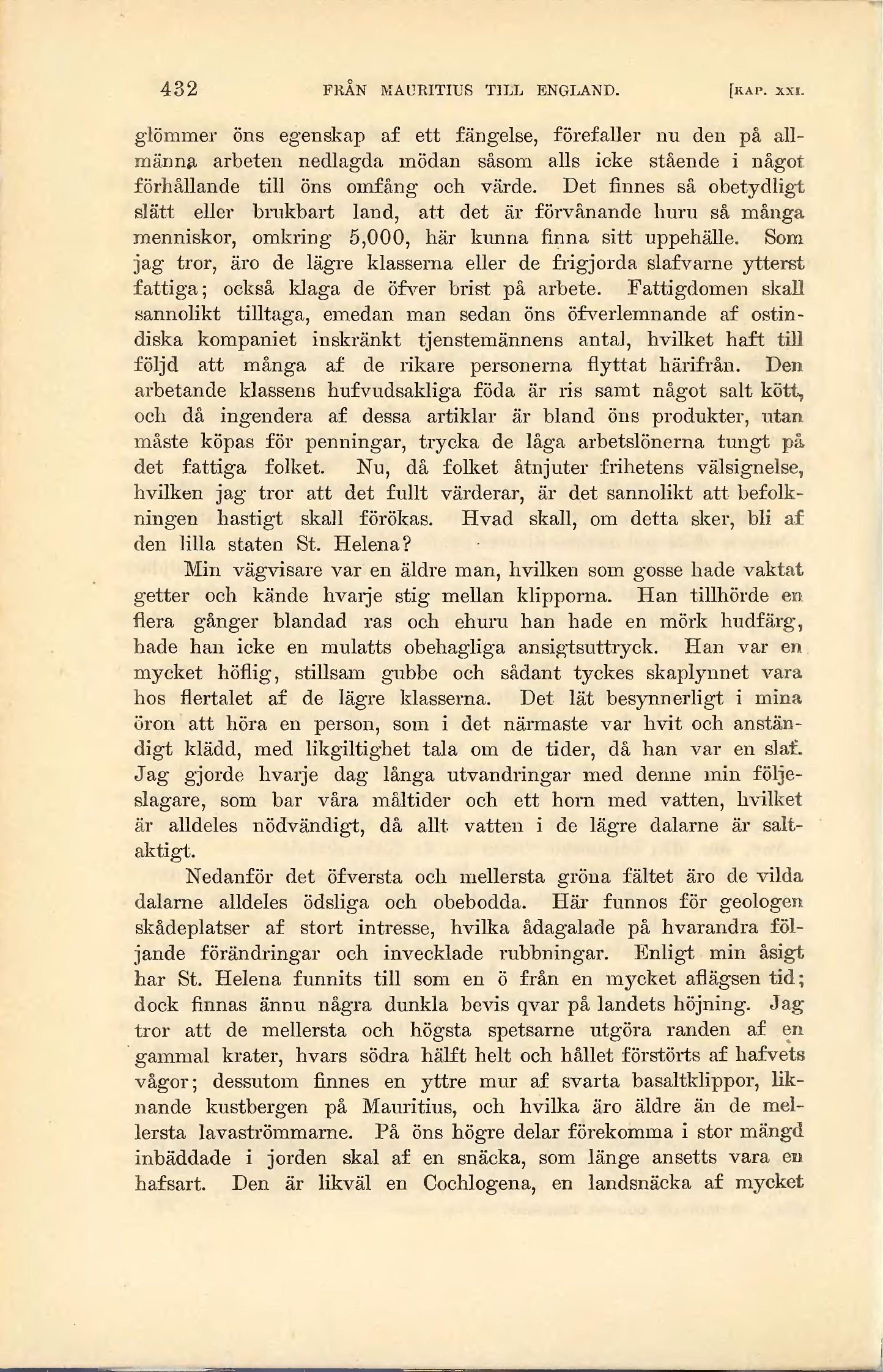 432 FRÅN MAURITIUS TILL ENGLAND. [KAP. XXI.

glömmer öns egenskap af ett fängelse, förefaller nu den på allmänna arbeten nedlagda mödan såsom alls icke stående i något förhållande till öns omfång och värde. Det finnes så obetydligt slätt eller brukbart land, att det är förvånande huru så många menniskor, omkring 5,000, här kunna finna sitt uppehälle. Som jag tror, äro de lägre klasserna eller de frigjorda slafvarne ytterst fattiga; också klaga de öfver brist på arbete. Fattigdomen skall sannolikt tilltaga, emedan man sedan öns öfverlemnande af ostindiska kompaniet inskränkt tjenstemännens antal, hvilket haft till följd att många af de rikare personerna flyttat härifrån. Den arbetande klassens hufvudsakliga föda är ris samt något salt kött, och då ingendera af dessa artiklar är bland öns produkter, utan måste köpas för penningar, trycka de låga arbetslönerna tungt på det fattiga folket. Nu, då folket åtnjuter frihetens välsignelse, hvilken jag tror att det fullt värderar, är det sannolikt att befolkningen hastigt skall förökas. Hvad skall, om detta sker, bli af den lilla staten St. Helena?

Min vägvisare var en äldre man, hvilken som gosse hade vaktat getter och kände hvarje stig mellan klipporna. Han tillhörde en flera gånger blandad ras och ehuru han hade en mörk hudfärg, hade han icke en mulatts obehagliga ansigtsuttryck. Han var en mycket höflig, stillsam gubbe och sådant tyckes skaplynnet vara hos flertalet af de lägre klasserna. Det lät besynnerligt i mina öron att höra en person, som i det närmaste var hvit och anständigt klädd, med likgiltighet tala om de tider, då han var en slaf. Jag gjorde hvarje dag långa utvandringar med denne min följeslagare, som bar våra måltider och ett horn med vatten, hvilket är alldeles nödvändigt, då allt vatten i de lägre dalarne är saltaktigt.

Nedanför det öfversta och mellersta gröna fältet äro de vilda dalarne alldeles ödsliga och obebodda. Här funnos för geologen skådeplatser af stort intresse, hvilka ådagalade på hvarandra följande förändringar och invecklade rubbningar. Enligt min åsigt har St. Helena funnits till som en ö från en mycket aflägsen tid; dock finnas ännu några dunkla bevis qvar på landets höjning. Jag tror att de mellersta och högsta spetsarne utgöra randen af en gammal krater, hvars södra hälft helt och hållet förstörts af hafvets vågor; dessutom finnes en yttre mur af svarta basaltklippor, liknande kustbergen på Mauritius, och hvilka äro äldre än de mellersta lavaströmmarne. På öns högre delar förekomma i stor mängd inbäddade i jorden skal af en snäcka, som länge ansetts vara en hafsart. Den är likväl en Cochlogena, en landsnäcka af mycket